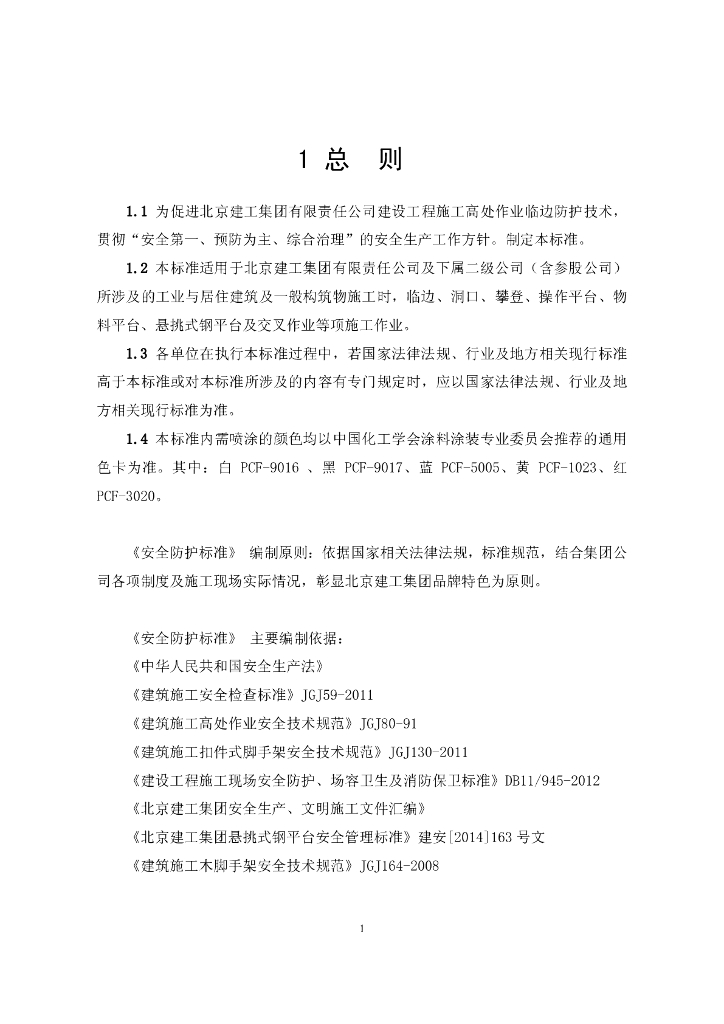 1 总 则

1.1 为促进北京建工集团有限责任公司建设工程施工高处作业临边防护技术，贯彻“安全第一、预防为主、综合治理”的安全生产工作方针。制定本标准。

1.2 本标准适用于北京建工集团有限责任公司及下属二级公司（含参股公司）所涉及的工业与居住建筑及一般构筑物施工时，临边、洞口、攀登、操作平台、物料平台、悬挑式钢平台及交叉作业等项施工作业。

1.3 各单位在执行本标准过程中，若国家法律法规、行业及地方相关现行标准高于本标准或对本标准所涉及的内容有专门规定时，应以国家法律法规、行业及地方相关现行标准为准。

1.4 本标准内需喷涂的颜色均以中国化工学会涂料涂装专业委员会推荐的通用色卡为准。其中：白 PCF-9016 、黑 PCF-9017、蓝 PCF-5005、黄 PCF-1023、红 PCF-3020。

《安全防护标准》 编制原则：依据国家相关法律法规，标准规范，结合集团公司各项制度及施工现场实际情况，彰显北京建工集团品牌特色为原则。

《安全防护标准》 主要编制依据：
《中华人民共和国安全生产法》
《建筑施工安全检查标准》JGJ59-2011
《建筑施工高处作业安全技术规范》JGJ80-91
《建筑施工扣件式脚手架安全技术规范》JGJ130-2011
《建设工程施工现场安全防护、场容卫生及消防保卫标准》DB11/945-2012
《北京建工集团安全生产、文明施工文件汇编》
《北京建工集团悬挑式钢平台安全管理标准》建安[2014]163 号文
《建筑施工木脚手架安全技术规范》JGJ164-2008

1